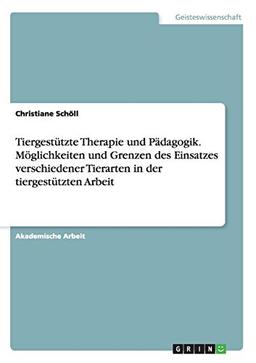 Geisteswissenschaft

Christiane Schöll

Tiergestützte Therapie und Pädagogik. Möglichkeiten und Grenzen des Einsatzes verschiedener Tierarten in der tiergestützten Arbeit

Akademische Arbeit

GRIN